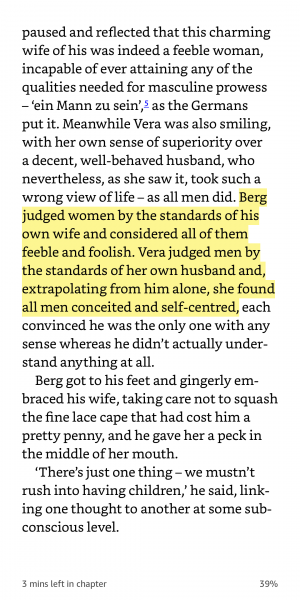 paused and reflected that this charming wife of his was indeed a feeble woman, incapable of ever attaining any of the qualities needed for masculine prowess – 'ein Mann zu sein',$^5$ as the Germans put it. Meanwhile Vera was also smiling, with her own sense of superiority over a decent, well-behaved husband, who nevertheless, as she saw it, took such a wrong view of life – as all men did. Berg judged women by the standards of his own wife and considered all of them feeble and foolish. Vera judged men by the standards of her own husband and, extrapolating from him alone, she found all men conceited and self-centred, each convinced he was the only one with any sense whereas he didn't actually understand anything at all.

Berg got to his feet and gingerly embraced his wife, taking care not to squash the fine lace cape that had cost him a pretty penny, and he gave her a peck in the middle of her mouth.

'There's just one thing – we mustn't rush into having children,' he said, linking one thought to another at some subconscious level.

3 mins left in chapter

39%